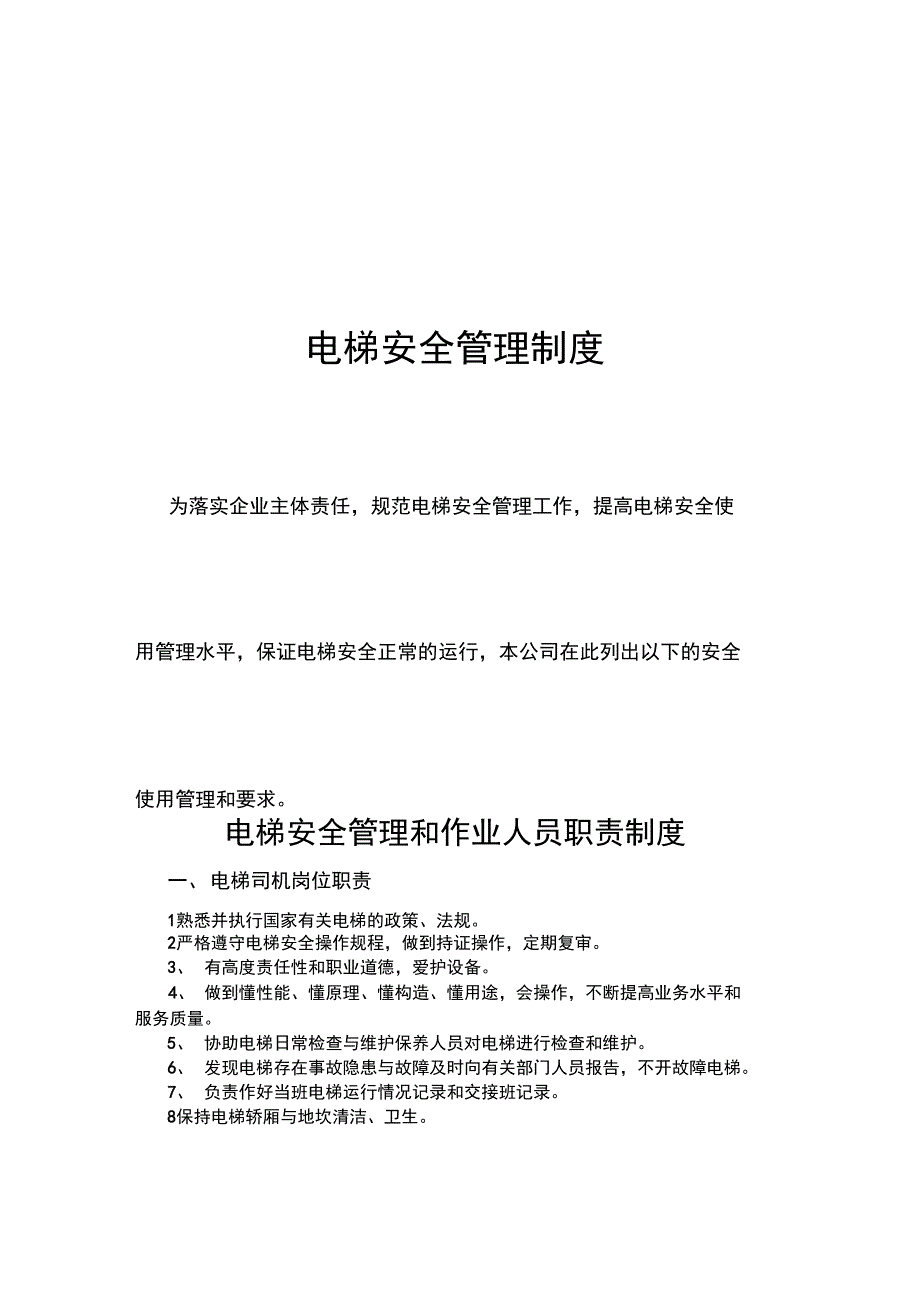 电梯安全管理制度

为落实企业主体责任，规范电梯安全管理工作，提高电梯安全使用管理水平，保证电梯安全正常的运行，本公司在此列出以下的安全使用管理和要求。

电梯安全管理和作业人员职责制度

一、电梯司机岗位职责

1熟悉并执行国家有关电梯的政策、法规。
2严格遵守电梯安全操作规程，做到持证操作，定期复审。
3、 有高度责任性和职业道德，爱护设备。
4、 做到懂性能、懂原理、懂构造、懂用途，会操作，不断提高业务水平和服务质量。
5、 协助电梯日常检查与维护保养人员对电梯进行检查和维护。
6、 发现电梯存在事故隐患与故障及时向有关部门人员报告，不开故障电梯。
7、 负责作好当班电梯运行情况记录和交接班记录。
8保持电梯轿厢与地坎清洁、卫生。